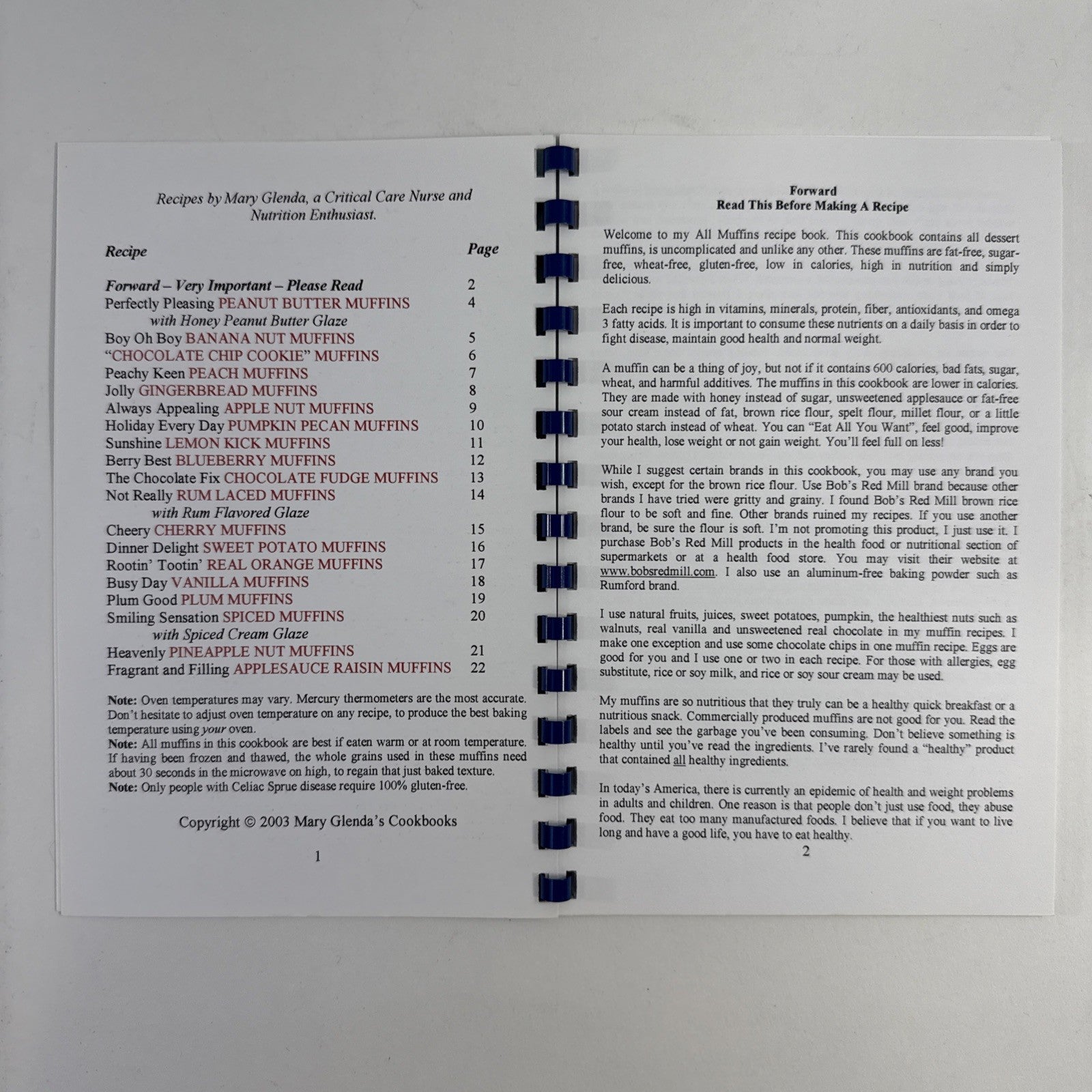 Recipes by Mary Glenda, a Critical Care Nurse and Nutrition Enthusiast.

Recipe Page

Forward – Very Important – Please Read 2
Perfectly Pleasing PEANUT BUTTER MUFFINS 4
with Honey Peanut Butter Glaze
Boy Oh Boy BANANA NUT MUFFINS 5
"CHOCOLATE CHIP COOKIE" MUFFINS 6
Peachy Keen PEACH MUFFINS 7
Jolly GINGERBREAD MUFFINS 8
Always Appealing APPLE NUT MUFFINS 9
Holiday Every Day PUMPKIN PECAN MUFFINS 10
Sunshine LEMON KICK MUFFINS 11
Berry Best BLUEBERRY MUFFINS 12
The Chocolate Fix CHOCOLATE FUDGE MUFFINS 13
Not Really RUM LACED MUFFINS 14
with Rum Flavored Glaze
Cheery CHERRY MUFFINS 15
Dinner Delight SWEET POTATO MUFFINS 16
Rootin' Tootin' REAL ORANGE MUFFINS 17
Busy Day VANILLA MUFFINS 18
Plum Good PLUM MUFFINS 19
Smiling Sensation SPICED MUFFINS 20
with Spiced Cream Glaze
Heavenly PINEAPPLE NUT MUFFINS 21
Fragrant and Filling APPLESAUCE RAISIN MUFFINS 22

Note: Oven temperatures may vary. Mercury thermometers are the most accurate. Don't hesitate to adjust oven temperature on any recipe, to produce the best baking temperature using your oven.
Note: All muffins in this cookbook are best if eaten warm or at room temperature. If having been frozen and thawed, the whole grains used in these muffins need about 30 seconds in the microwave on high, to regain that just baked texture.
Note: Only people with Celiac Sprue disease require 100% gluten-free.

Copyright © 2003 Mary Glenda's Cookbooks

1

Forward
Read This Before Making A Recipe

Welcome to my All Muffins recipe book. This cookbook contains all dessert muffins, is uncomplicated and unlike any other. These muffins are fat-free, sugar-free, wheat-free, gluten-free, low in calories, high in nutrition and simply delicious.

Each recipe is high in vitamins, minerals, protein, fiber, antioxidants, and omega 3 fatty acids. It is important to consume these nutrients on a daily basis in order to fight disease, maintain good health and normal weight.

A muffin can be a thing of joy, but not if it contains 600 calories, bad fats, sugar, wheat, and harmful additives. The muffins in this cookbook are lower in calories. They are made with honey instead of sugar, unsweetened applesauce or fat-free sour cream instead of fat, brown rice flour, spelt flour, millet flour, or a little potato starch instead of wheat. You can "Eat All You Want", feel good, improve your health, lose weight or not gain weight. You'll feel full on less!

While I suggest certain brands in this cookbook, you may use any brand you wish, except for the brown rice flour. Use Bob's Red Mill brand because other brands I have tried were gritty and grainy. I found Bob's Red Mill brown rice flour to be soft and fine. Other brands ruined my recipes. If you use another brand, be sure the flour is soft. I'm not promoting this product, I just use it. I purchase Bob's Red Mill products in the health food or nutritional section of supermarkets or at a health food store. You may visit their website at www.bobsredmill.com. I also use an aluminum-free baking powder such as Rumford brand.

I use natural fruits, juices, sweet potatoes, pumpkin, the healthiest nuts such as walnuts, real vanilla and unsweetened real chocolate in my muffin recipes. I make one exception and use some chocolate chips in one muffin recipe. Eggs are good for you and I use one or two in each recipe. For those with allergies, egg substitute, rice or soy milk, and rice or soy sour cream may be used.

My muffins are so nutritious that they truly can be a healthy quick breakfast or a nutritious snack. Commercially produced muffins are not good for you. Read the labels and see the garbage you've been consuming. Don't believe something is healthy until you've read the ingredients. I've rarely found a "healthy" product that contained all healthy ingredients.

In today's America, there is currently an epidemic of health and weight problems in adults and children. One reason is that people don't just use food, they abuse food. They eat too many manufactured foods. I believe that if you want to live long and have a good life, you have to eat healthy.

2